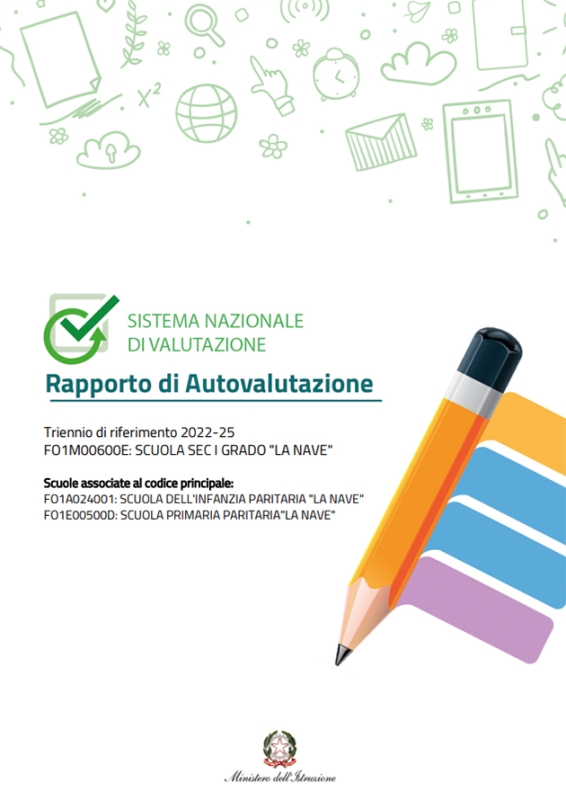 SISTEMA NAZIONALE
DI VALUTAZIONE

Rapporto di Autovalutazione

Triennio di riferimento 2022-25
FO1M00600E: SCUOLA SEC I GRADO "LA NAVE"

Scuole associate al codice principale:
FO1A024001: SCUOLA DELL'INFANZIA PARITARIA "LA NAVE"
FO1E00500D: SCUOLA PRIMARIA PARITARIA"LA NAVE"

Ministero dell'Istruzione